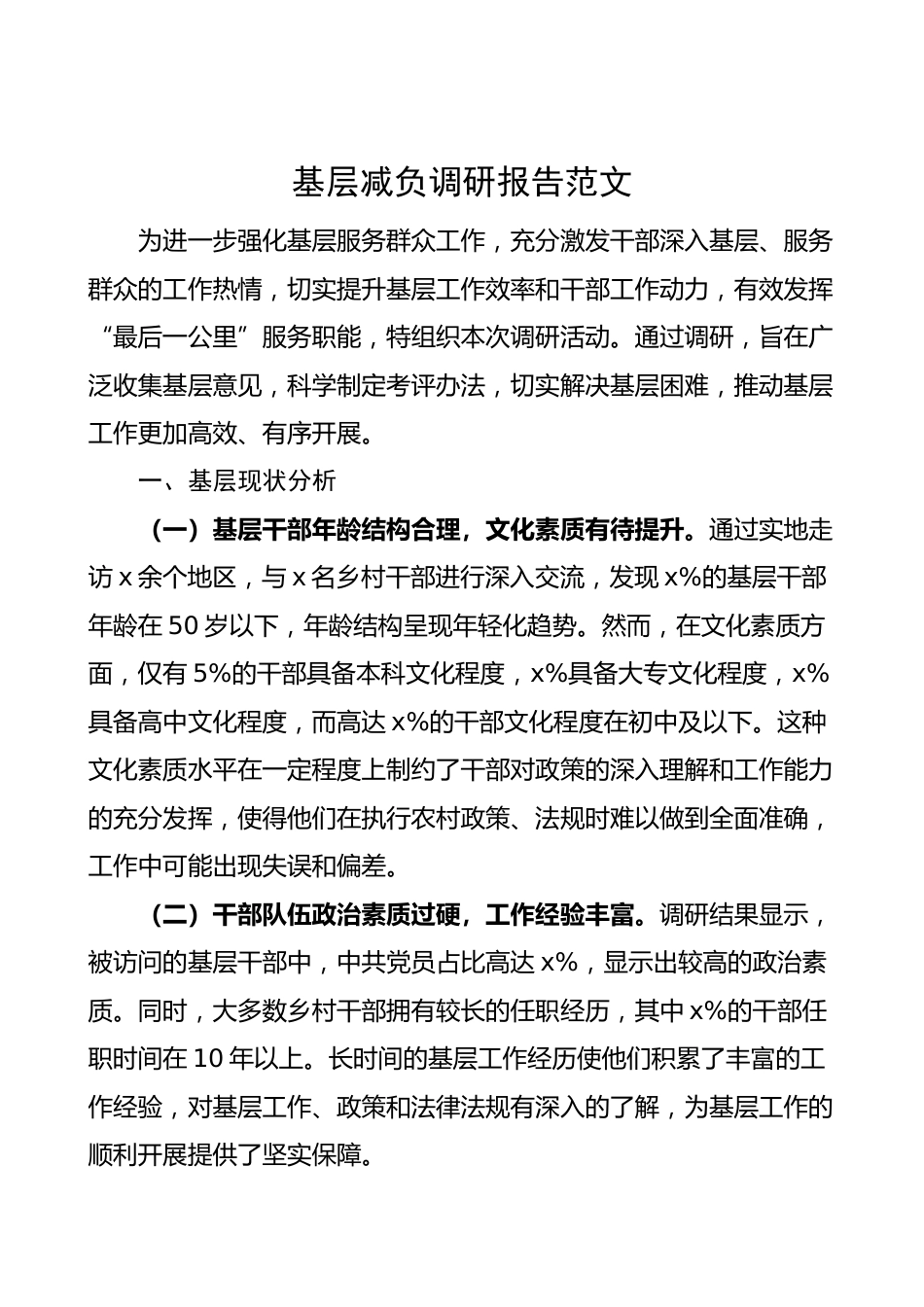 基层减负调研报告范文

为进一步强化基层服务群众工作，充分激发干部深入基层、服务群众的工作热情，切实提升基层工作效率和干部工作动力，有效发挥“最后一公里”服务职能，特组织本次调研活动。通过调研，旨在广泛收集基层意见，科学制定考评办法，切实解决基层困难，推动基层工作更加高效、有序开展。

一、基层现状分析

（一）基层干部年龄结构合理，文化素质有待提升。通过实地走访x余个地区，与x名乡村干部进行深入交流，发现x%的基层干部年龄在50岁以下，年龄结构呈现年轻化趋势。然而，在文化素质方面，仅有5%的干部具备本科文化程度，x%具备大专文化程度，x%具备高中文化程度，而高达x%的干部文化程度在初中及以下。这种文化素质水平在一定程度上制约了干部对政策的深入理解和工作能力的充分发挥，使得他们在执行农村政策、法规时难以做到全面准确，工作中可能出现失误和偏差。

（二）干部队伍政治素质过硬，工作经验丰富。调研结果显示，被访问的基层干部中，中共党员占比高达x%，显示出较高的政治素质。同时，大多数乡村干部拥有较长的任职经历，其中x%的干部任职时间在10年以上。长时间的基层工作经历使他们积累了丰富的工作经验，对基层工作、政策和法律法规有深入的了解，为基层工作的顺利开展提供了坚实保障。